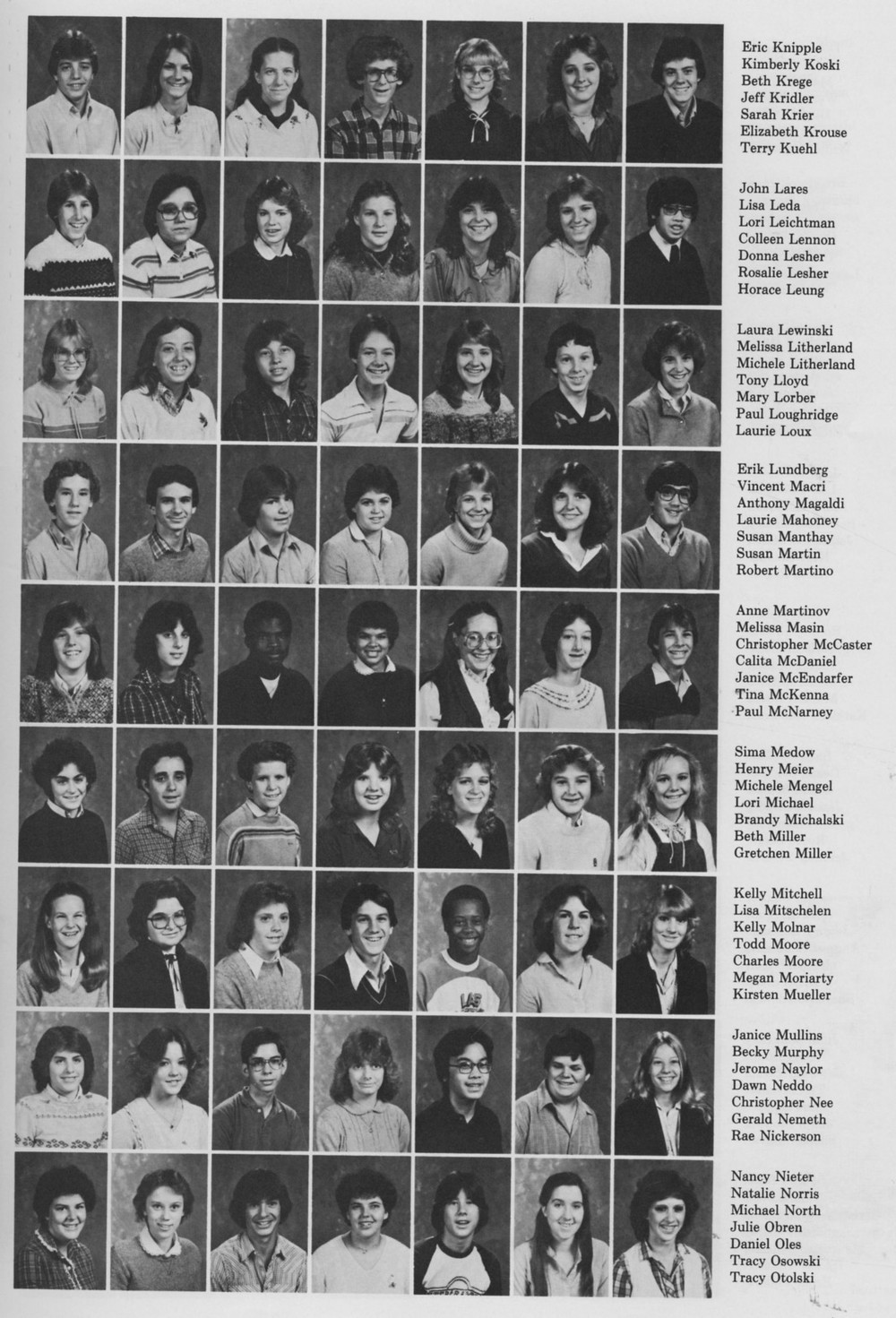 Eric Knipple
Kimberly Koski
Beth Krege
Jeff Kridler
Sarah Krier
Elizabeth Krouse
Terry Kuehl

John Lares
Lisa Leda
Lori Leichtman
Colleen Lennon
Donna Lesher
Rosalie Lesher
Horace Leung

Laura Lewinski
Melissa Litherland
Michele Litherland
Tony Lloyd
Mary Lorber
Paul Loughridge
Laurie Loux

Erik Lundberg
Vincent Macri
Anthony Magaldi
Laurie Mahoney
Susan Manthay
Susan Martin
Robert Martino

Anne Martinov
Melissa Masin
Christopher McCaster
Calita McDaniel
Janice McEndarfer
Tina McKenna
Paul McNarney

Sima Medow
Henry Meier
Michele Mengel
Lori Michael
Brandy Michalski
Beth Miller
Gretchen Miller

Kelly Mitchell
Lisa Mitschelen
Kelly Molnar
Todd Moore
Charles Moore
Megan Moriarty
Kirsten Mueller

Janice Mullins
Becky Murphy
Jerome Naylor
Dawn Neddo
Christopher Nee
Gerald Nemeth
Rae Nickerson

Nancy Nieter
Natalie Norris
Michael North
Julie Obren
Daniel Oles
Tracy Osowski
Tracy Otolski